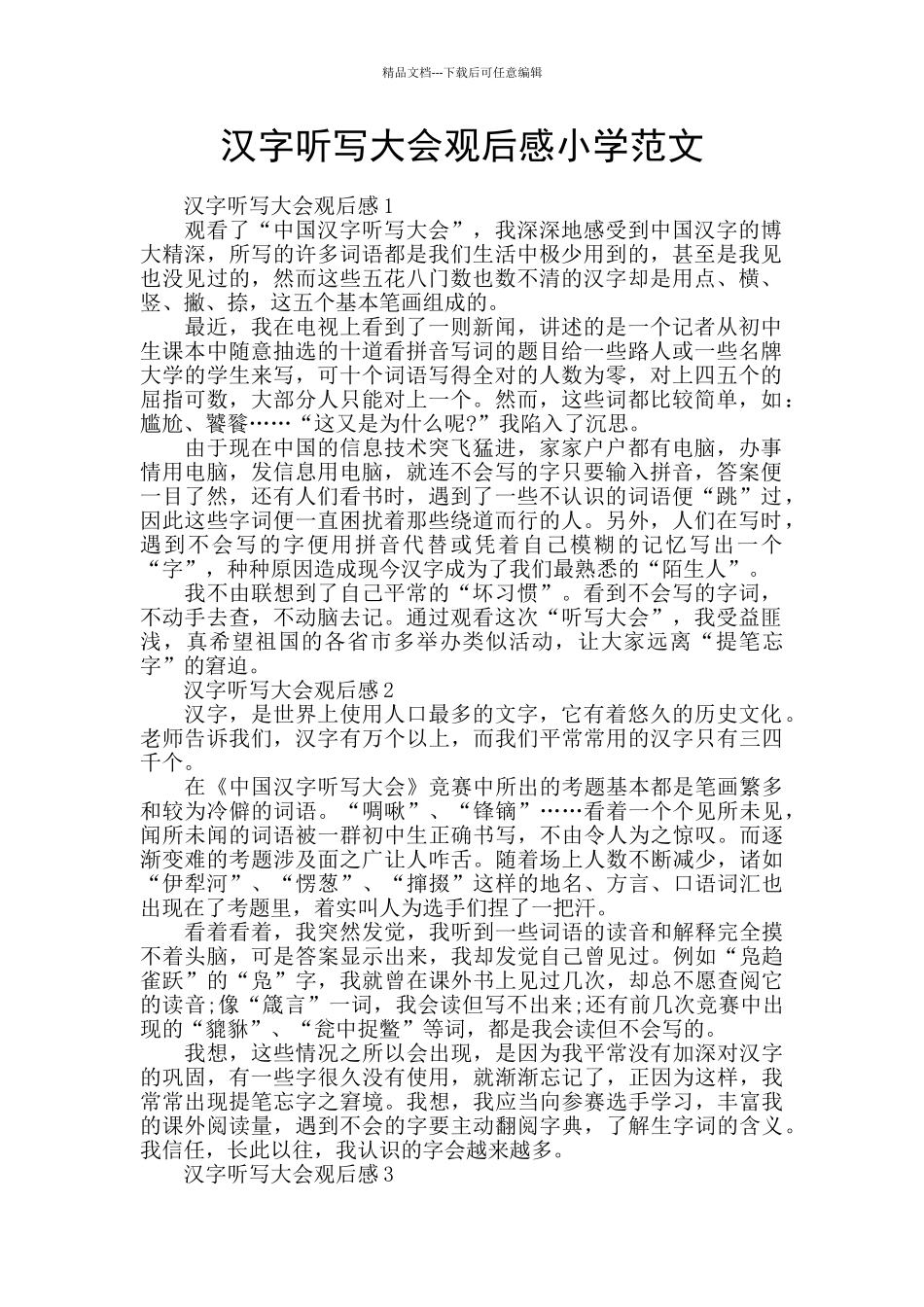 精品文档---下载后可任意编辑

汉字听写大会观后感小学范文

汉字听写大会观后感1

观看了“中国汉字听写大会”，我深深地感受到中国汉字的博大精深，所写的许多词语都是我们生活中极少用到的，甚至是我见也没见过的，然而这些五花八门数也数不清的汉字却是用点、横、竖、撇、捺，这五个基本笔画组成的。

最近，我在电视上看到了一则新闻，讲述的是一个记者从初中生课本中随意抽选的十道看拼音写词的题目给一些路人或一些名牌大学的学生来写，可十个词语写得全对的人数为零，对上四五个的屈指可数，大部分人只能对上一个。然而，这些词都比较简单，如：尴尬、饕餮……“这又是为什么呢?”我陷入了沉思。

由于现在中国的信息技术突飞猛进，家家户户都有电脑，办事情用电脑，发信息用电脑，就连不会写的字只要输入拼音，答案便一目了然，还有人们看书时，遇到了一些不认识的词语便“跳”过，因此这些字词便一直困扰着那些绕道而行的人。另外，人们在写时，遇到不会写的字便用拼音代替或凭着自己模糊的记忆写出一个“字”，种种原因造成现今汉字成为了我们最熟悉的“陌生人”。

我不由联想到了自己平常的“坏习惯”。看到不会写的字词，不动手去查，不动脑去记。通过观看这次“听写大会”，我受益匪浅，真希望祖国的各省市多举办类似活动，让大家远离“提笔忘字”的窘迫。

汉字听写大会观后感2

汉字，是世界上使用人口最多的文字，它有着悠久的历史文化。老师告诉我们，汉字有万个以上，而我们平常常用的汉字只有三四千个。

在《中国汉字听写大会》竞赛中所出的考题基本都是笔画繁多和较为冷僻的词语。“啁啾”、“锋镝”……看着一个个见所未见，闻所未闻的词语被一群初中生正确书写，不由令人为之惊叹。而逐渐变难的考题涉及面之广让人咋舌。随着场上人数不断减少，诸如“伊犁河”、“愣葱”、“撺掇”这样的地名、方言、口语词汇也出现在了考题里，着实叫人为选手们捏了一把汗。

看着看着，我突然发觉，我听到一些词语的读音和解释完全摸不着头脑，可是答案显示出来，我却发觉自己曾见过。例如“凫趋雀跃”的“凫”字，我就曾在课外书上见过几次，却总不愿查阅它的读音;像“箴言”一词，我会读但写不出来;还有前几次竞赛中出现的“貔貅”、“瓮中捉鳖”等词，都是我会读但不会写的。

我想，这些情况之所以会出现，是因为我平常没有加深对汉字的巩固，有一些字很久没有使用，就渐渐忘记了，正因为这样，我常常出现提笔忘字之窘境。我想，我应当向参赛选手学习，丰富我的课外阅读量，遇到不会的字要主动翻阅字典，了解生字词的含义。我信任，长此以往，我认识的字会越来越多。

汉字听写大会观后感3